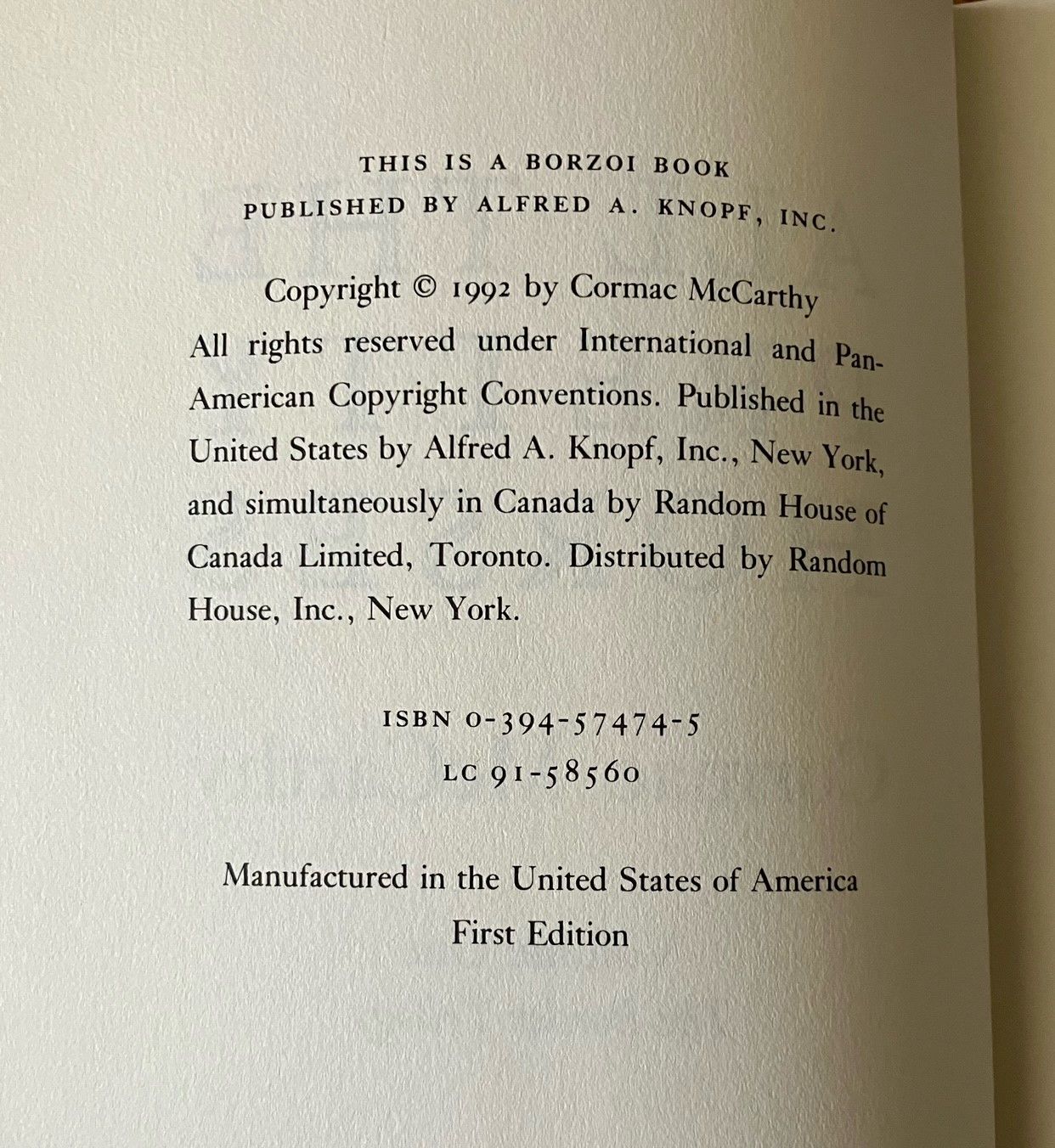 THIS IS A BORZOI BOOK
PUBLISHED BY ALFRED A. KNOPF, INC.

Copyright © 1992 by Cormac McCarthy

All rights reserved under International and Pan-American Copyright Conventions. Published in the United States by Alfred A. Knopf, Inc., New York, and simultaneously in Canada by Random House of Canada Limited, Toronto. Distributed by Random House, Inc., New York.

ISBN 0-394-57474-5
LC 91-58560

Manufactured in the United States of America
First Edition